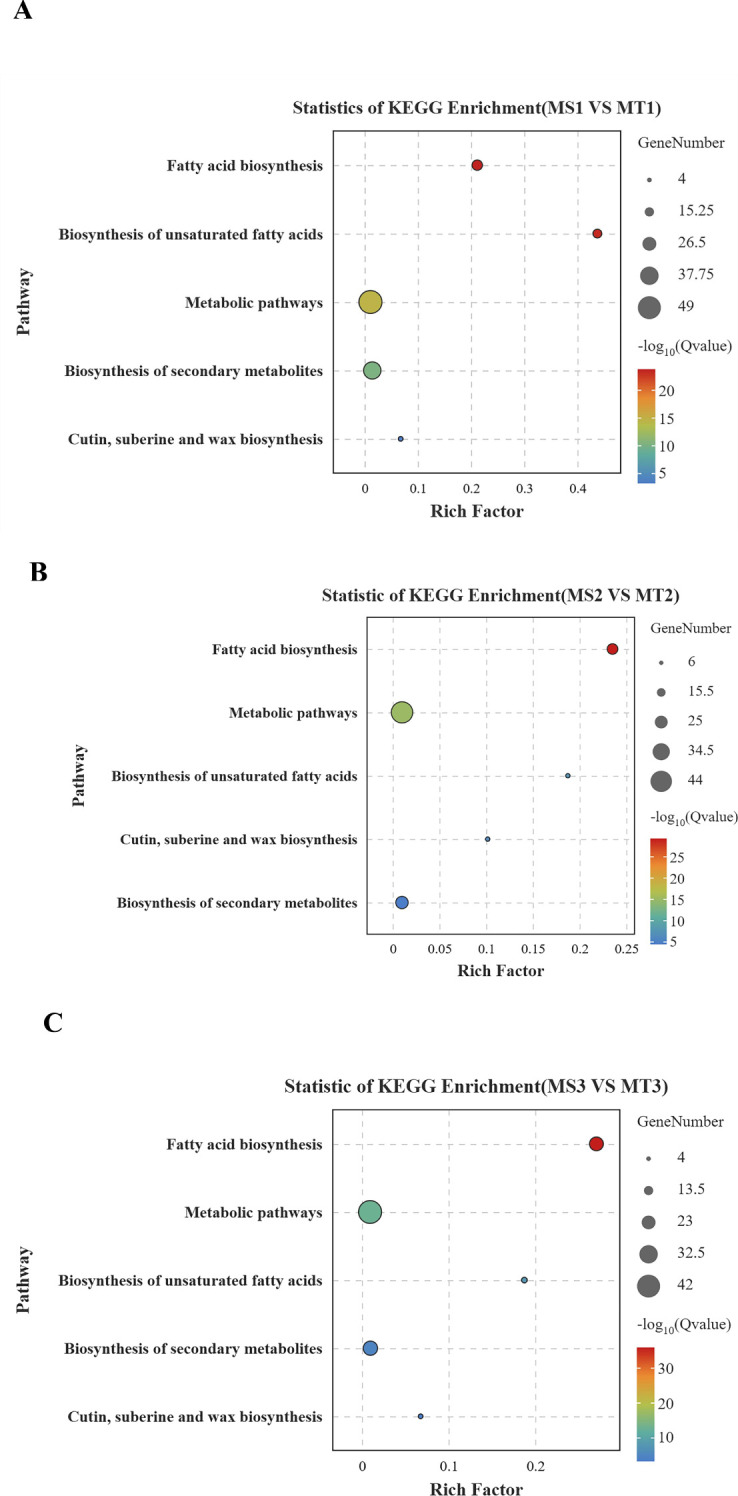 A

Statistics of KEGG Enrichment(MS1 VS MT1)

Pathway

Fatty acid biosynthesis

Biosynthesis of unsaturated fatty acids

Metabolic pathways

Biosynthesis of secondary metabolites

Cutin, suberine and wax biosynthesis

0 0.1 0.2 0.3 0.4

Rich Factor

GeneNumber

4

15.25

26.5

37.75

49

$-\log_{10}$(Qvalue)

20

15

10

5

B

Statistic of KEGG Enrichment(MS2 VS MT2)

Pathway

Fatty acid biosynthesis

Metabolic pathways

Biosynthesis of unsaturated fatty acids

Cutin, suberine and wax biosynthesis

Biosynthesis of secondary metabolites

0 0.05 0.1 0.15 0.2 0.25

Rich Factor

GeneNumber

6

15.5

25

34.5

44

$-\log_{10}$(Qvalue)

25

20

15

10

5

C

Statistic of KEGG Enrichment(MS3 VS MT3)

Pathway

Fatty acid biosynthesis

Metabolic pathways

Biosynthesis of unsaturated fatty acids

Biosynthesis of secondary metabolites

Cutin, suberine and wax biosynthesis

0 0.1 0.2

Rich Factor

GeneNumber

4

13.5

23

32.5

42

$-\log_{10}$(Qvalue)

30

20

10